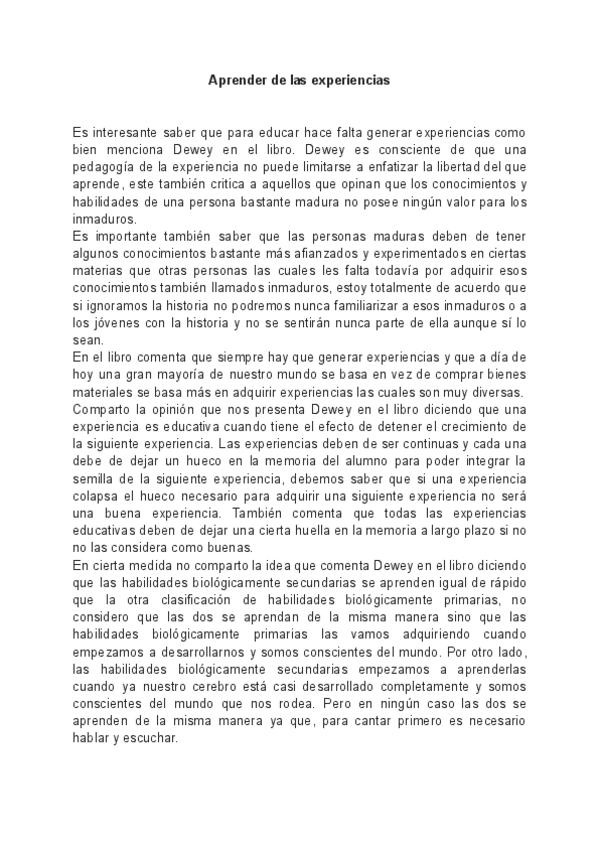 Aprender de las experiencias

Es interesante saber que para educar hace falta generar experiencias como bien menciona Dewey en el libro. Dewey es consciente de que una pedagogía de la experiencia no puede limitarse a enfatizar la libertad del que aprende, este también critica a aquellos que opinan que los conocimientos y habilidades de una persona bastante madura no posee ningún valor para los inmaduros.
Es importante también saber que las personas maduras deben de tener algunos conocimientos bastante más afianzados y experimentados en ciertas materias que otras personas las cuales les falta todavía por adquirir esos conocimientos también llamados inmaduros, estoy totalmente de acuerdo que si ignoramos la historia no podremos nunca familiarizar a esos inmaduros o a los jóvenes con la historia y no se sentirán nunca parte de ella aunque sí lo sean.
En el libro comenta que siempre hay que generar experiencias y que a día de hoy una gran mayoría de nuestro mundo se basa en vez de comprar bienes materiales se basa más en adquirir experiencias las cuales son muy diversas.
Comparto la opinión que nos presenta Dewey en el libro diciendo que una experiencia es educativa cuando tiene el efecto de detener el crecimiento de la siguiente experiencia. Las experiencias deben de ser continuas y cada una debe de dejar un hueco en la memoria del alumno para poder integrar la semilla de la siguiente experiencia, debemos saber que si una experiencia colapsa el hueco necesario para adquirir una siguiente experiencia no será una buena experiencia. También comenta que todas las experiencias educativas deben de dejar una cierta huella en la memoria a largo plazo si no no las considera como buenas.
En cierta medida no comparto la idea que comenta Dewey en el libro diciendo que las habilidades biológicamente secundarias se aprenden igual de rápido que la otra clasificación de habilidades biológicamente primarias, no considero que las dos se aprendan de la misma manera sino que las habilidades biológicamente primarias las vamos adquiriendo cuando empezamos a desarrollarnos y somos conscientes del mundo. Por otro lado, las habilidades biológicamente secundarias empezamos a aprenderlas cuando ya nuestro cerebro está casi desarrollado completamente y somos conscientes del mundo que nos rodea. Pero en ningún caso las dos se aprenden de la misma manera ya que, para cantar primero es necesario hablar y escuchar.